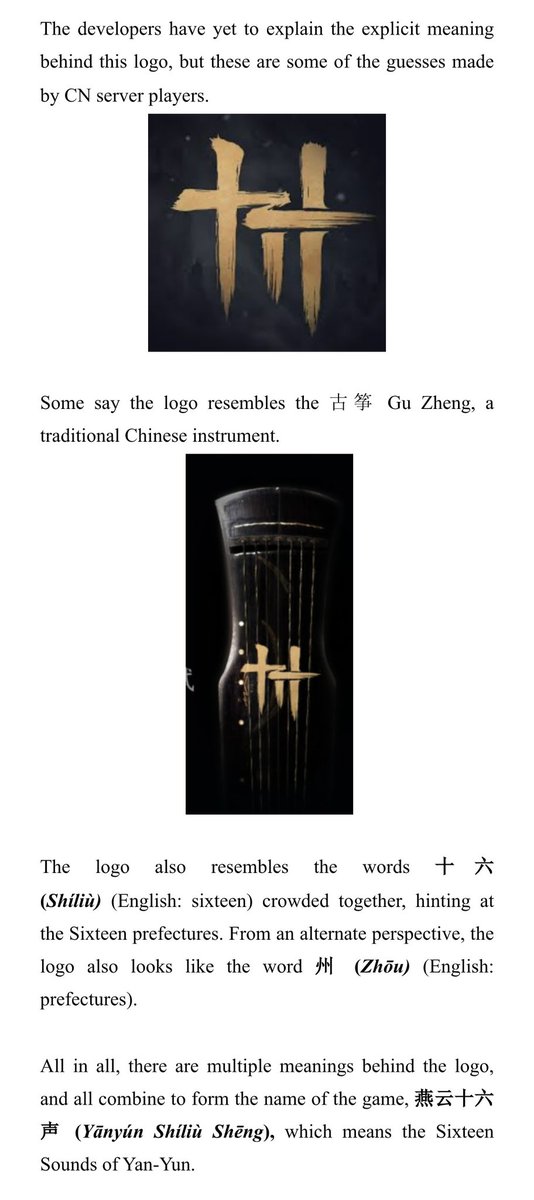 The developers have yet to explain the explicit meaning behind this logo, but these are some of the guesses made by CN server players.

Some say the logo resembles the 古筝 Gu Zheng, a traditional Chinese instrument.

The logo also resembles the words 十六 (Shíliù) (English: sixteen) crowded together, hinting at the Sixteen prefectures. From an alternate perspective, the logo also looks like the word 州 (Zhōu) (English: prefectures).

All in all, there are multiple meanings behind the logo, and all combine to form the name of the game, 燕云十六声 (Yānyún Shíliù Shēng), which means the Sixteen Sounds of Yan-Yun.